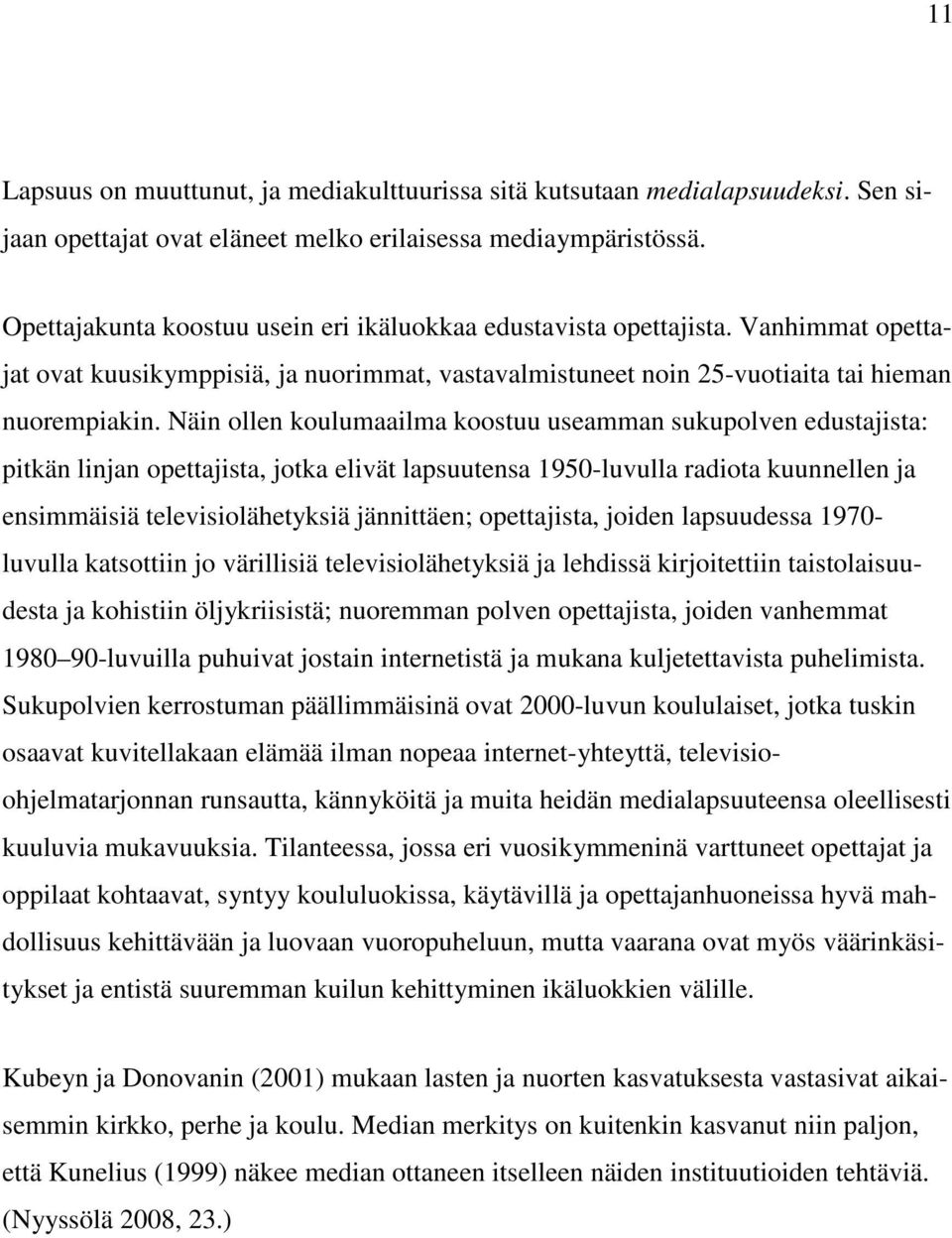 11

Lapsuus on muuttunut, ja mediakulttuurissa sitä kutsutaan medialapsuudeksi. Sen sijaan opettajat ovat eläneet melko erilaisessa mediaympäristössä.

Opettajakunta koostuu usein eri ikäluokkaa edustavista opettajista. Vanhimmat opettajat ovat kuusikymppisiä, ja nuorimmat, vastavalmistuneet noin 25-vuotiaita tai hieman nuorempiakin. Näin ollen koulumaailma koostuu useamman sukupolven edustajista: pitkän linjan opettajista, jotka elivät lapsuutensa 1950-luvulla radiota kuunnellen ja ensimmäisiä televisiolähetyksiä jännittäen; opettajista, joiden lapsuudessa 1970-luvulla katsottiin jo värillisiä televisiolähetyksiä ja lehdissä kirjoitettiin taistolaisuudesta ja kohistiin öljykriisistä; nuoremman polven opettajista, joiden vanhemmat 1980 90-luvuilla puhuivat jostain internetistä ja mukana kuljetettavista puhelimista. Sukupolvien kerrostuman päällimmäisinä ovat 2000-luvun koululaiset, jotka tuskin osaavat kuvitellakaan elämää ilman nopeaa internet-yhteyttä, televisio-ohjelmatarjonnan runsautta, kännyköitä ja muita heidän medialapsuuteensa oleellisesti kuuluvia mukavuuksia. Tilanteessa, jossa eri vuosikymmeninä varttuneet opettajat ja oppilaat kohtaavat, syntyy koululuokissa, käytävillä ja opettajanhuoneissa hyvä mahdollisuus kehittävään ja luovaan vuoropuheluun, mutta vaarana ovat myös väärinkäsitykset ja entistä suuremman kuilun kehittyminen ikäluokkien välille.

Kubeyn ja Donovanin (2001) mukaan lasten ja nuorten kasvatuksesta vastasivat aikaisemmin kirkko, perhe ja koulu. Median merkitys on kuitenkin kasvanut niin paljon, että Kunelius (1999) näkee median ottaneen itselleen näiden instituutioiden tehtäviä. (Nyyssölä 2008, 23.)